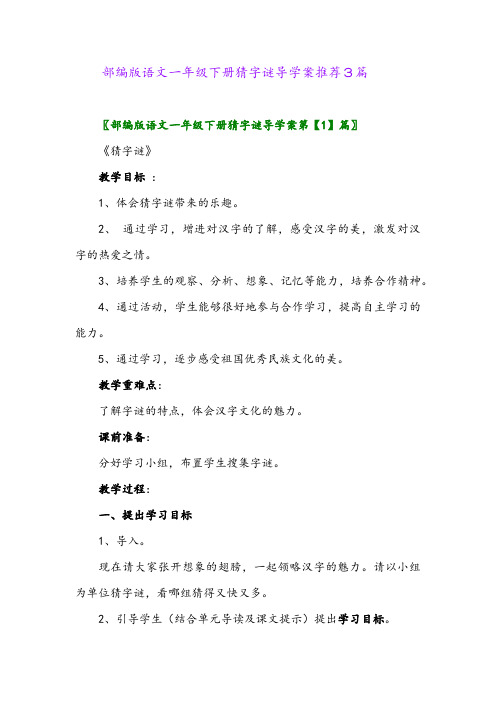 部编版语文一年级下册猜字谜导学案推荐3篇

〖部编版语文一年级下册猜字谜导学案第【1】篇〗

《猜字谜》

教学目标 ：

1、体会猜字谜带来的乐趣。

2、 通过学习，增进对汉字的了解，感受汉字的美，激发对汉字的热爱之情。

3、培养学生的观察、分析、想象、记忆等能力，培养合作精神。

4、通过活动，学生能够很好地参与合作学习，提高自主学习的能力。

5、通过学习，逐步感受祖国优秀民族文化的美。

教学重难点：

了解字谜的特点，体会汉字文化的魅力。

课前准备：

分好学习小组，布置学生搜集字谜。

教学过程：

一、提出学习目标

1、导入。

现在请大家张开想象的翅膀，一起领略汉字的魅力。请以小组为单位猜字谜，看哪组猜得又快又多。

2、引导学生（结合单元导读及课文提示）提出学习目标。